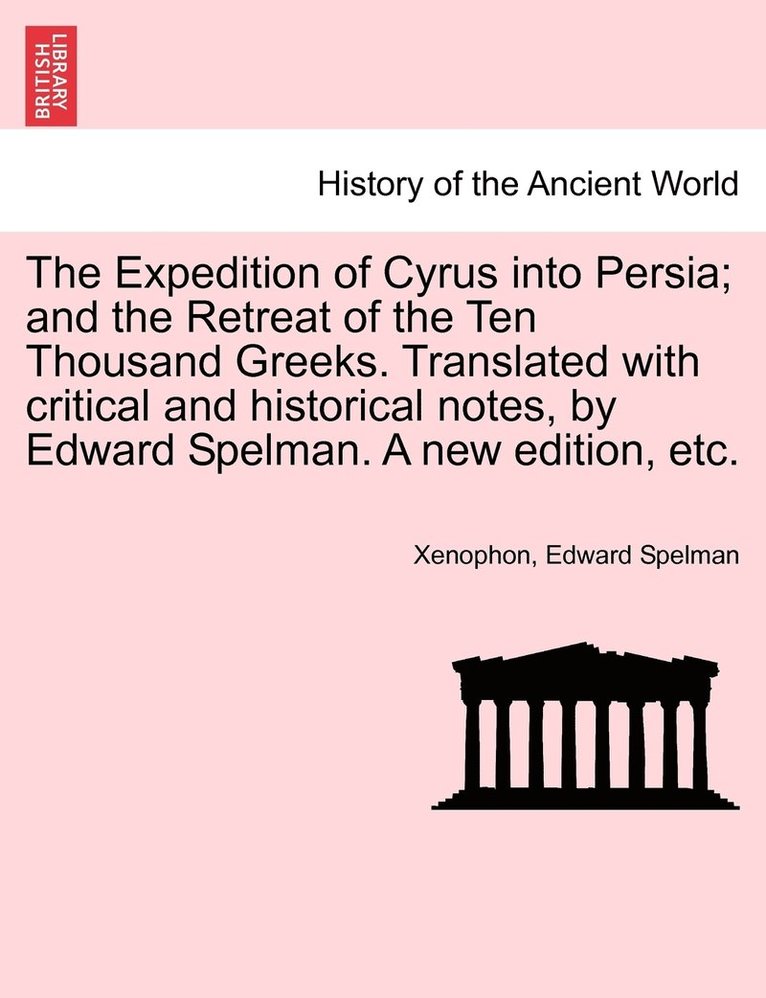 BRITISH LIBRARY

History of the Ancient World

The Expedition of Cyrus into Persia; and the Retreat of the Ten Thousand Greeks. Translated with critical and historical notes, by Edward Spelman. A new edition, etc.

Xenophon, Edward Spelman